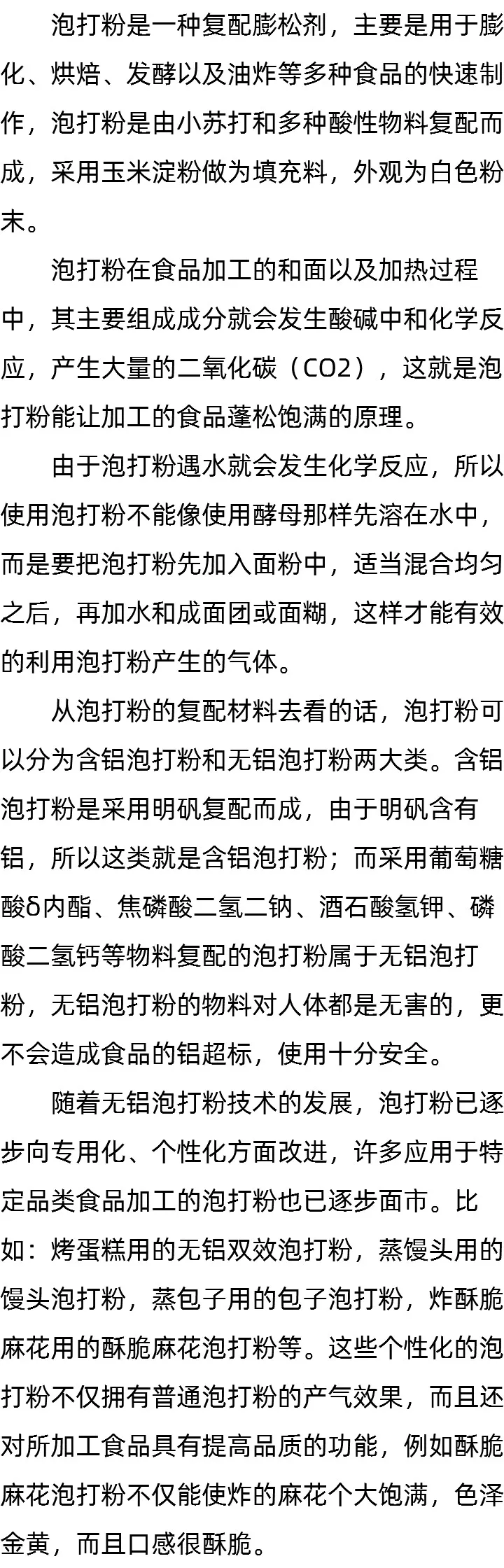 泡打粉是一种复配膨松剂，主要是用于膨化、烘焙、发酵以及油炸等多种食品的快速制作，泡打粉是由小苏打和多种酸性物料复配而成，采用玉米淀粉做为填充料，外观为白色粉末。

泡打粉在食品加工的和面以及加热过程中，其主要组成成分就会发生酸碱中和化学反应，产生大量的二氧化碳（CO2），这就是泡打粉能让加工的食品蓬松饱满的原理。

由于泡打粉遇水就会发生化学反应，所以使用泡打粉不能像使用酵母那样先溶在水中，而是要把泡打粉先加入面粉中，适当混合均匀之后，再加水和成面团或面糊，这样才能有效的利用泡打粉产生的气体。

从泡打粉的复配材料去看的话，泡打粉可以分为含铝泡打粉和无铝泡打粉两大类。含铝泡打粉是采用明矾复配而成，由于明矾含有铝，所以这类就是含铝泡打粉；而采用葡萄糖酸δ内酯、焦磷酸二氢二钠、酒石酸氢钾、磷酸二氢钙等物料复配的泡打粉属于无铝泡打粉，无铝泡打粉的物料对人体都是无害的，更不会造成食品的铝超标，使用十分安全。

随着无铝泡打粉技术的发展，泡打粉已逐步向专用化、个性化方面改进，许多应用于特定品类食品加工的泡打粉也已逐步面市。比如：烤蛋糕用的无铝双效泡打粉，蒸馒头用的馒头泡打粉，蒸包子用的包子泡打粉，炸酥脆麻花用的酥脆麻花泡打粉等。这些个性化的泡打粉不仅拥有普通泡打粉的产气效果，而且还对所加工食品具有提高品质的功能，例如酥脆麻花泡打粉不仅能使炸的麻花个大饱满，色泽金黄，而且口感很酥脆。